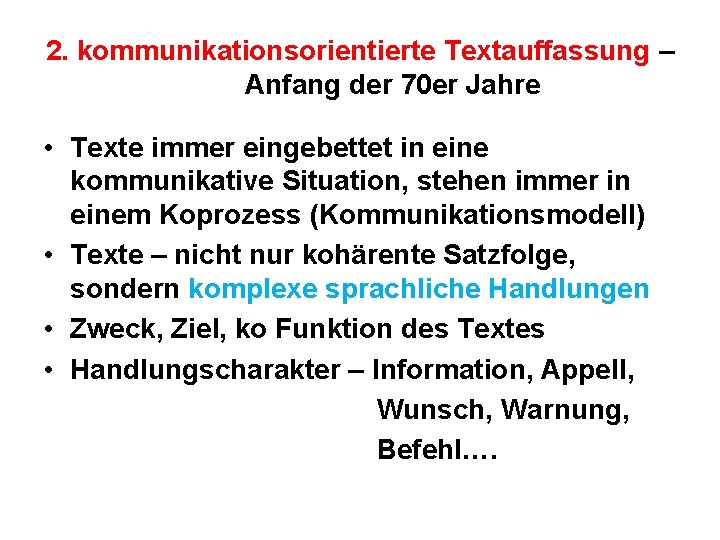 2. kommunikationsorientierte Textauffassung – Anfang der 70er Jahre

• Texte immer eingebettet in eine kommunikative Situation, stehen immer in einem Koprozess (Kommunikationsmodell)
• Texte – nicht nur kohärente Satzfolge, sondern komplexe sprachliche Handlungen
• Zweck, Ziel, ko Funktion des Textes
• Handlungscharakter – Information, Appell, Wunsch, Warnung, Befehl….